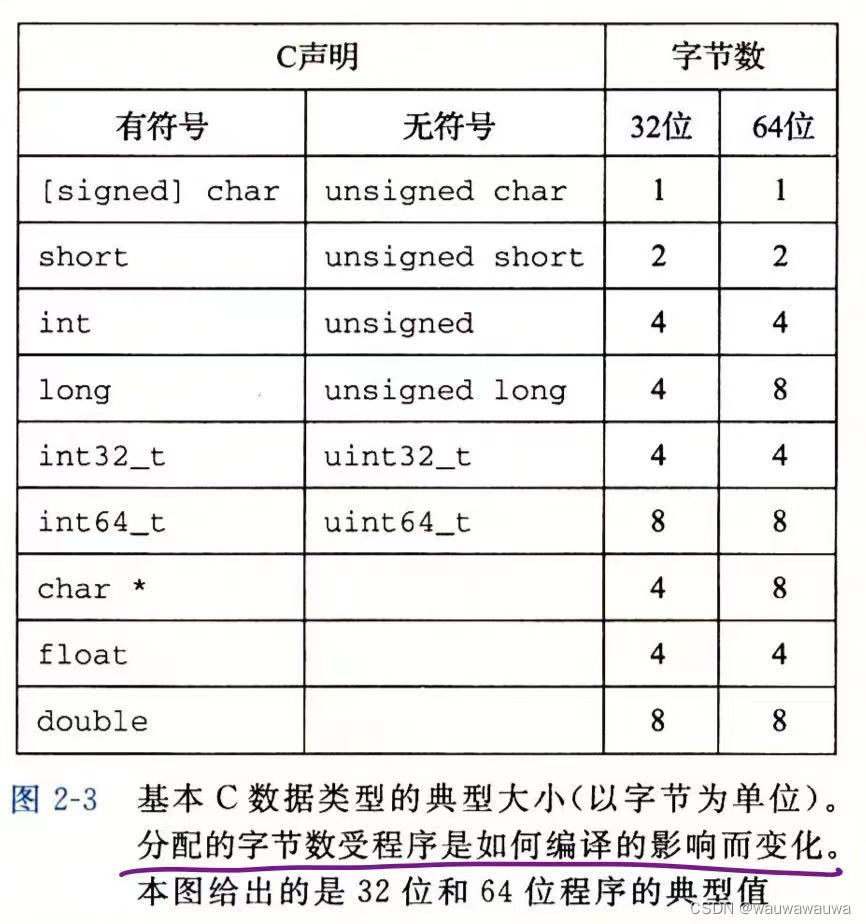 | C声明 | | 字节数 | |
|---|---|---|---|
| 有符号 | 无符号 | 32位 | 64位 |
| [signed] char | unsigned char | 1 | 1 |
| short | unsigned short | 2 | 2 |
| int | unsigned | 4 | 4 |
| long | unsigned long | 4 | 8 |
| int32_t | uint32_t | 4 | 4 |
| int64_t | uint64_t | 8 | 8 |
| char * | | 4 | 8 |
| float | | 4 | 4 |
| double | | 8 | 8 |

图 2-3 基本 C 数据类型的典型大小(以字节为单位)。分配的字节数受程序是如何编译的影响而变化。本图给出的是 32 位和 64 位程序的典型值

CSDN @wauwawauwa